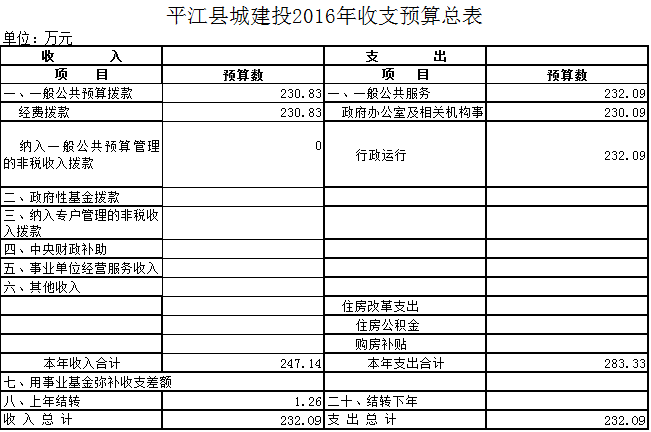 平江县城建投2016年收支预算总表

单位：万元

| 收　　入 | | 支　　出 | |
|---|---|---|---|
| 项　　目 | 预算数 | 项　　目 | 预算数 |
| 一、一般公共预算拨款 | 230.83 | 一、一般公共服务 | 232.09 |
| 经费拨款 | 230.83 | 政府办公室及相关机构事 | 230.09 |
| 纳入一般公共预算管理的非税收入拨款 | 0 | 行政运行 | 232.09 |
| 二、政府性基金拨款 | | | |
| 三、纳入专户管理的非税收入拨款 | | | |
| 四、中央财政补助 | | | |
| 五、事业单位经营服务收入 | | | |
| 六、其他收入 | | | |
| | | 住房改革支出 | |
| | | 住房公积金 | |
| | | 购房补贴 | |
| 本年收入合计 | 247.14 | 本年支出合计 | 283.33 |
| 七、用事业基金弥补收支差额 | | | |
| 八、上年结转 | 1.26 | 二十、结转下年 | |
| 收 入 总 计 | 232.09 | 支 出 总 计 | 232.09 |